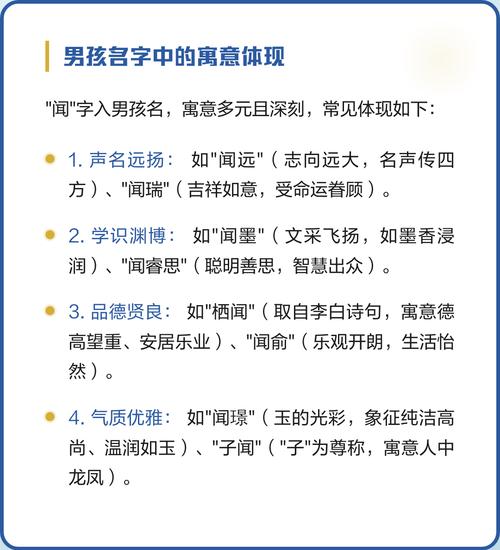 男孩名字中的寓意体现

"闻"字入男孩名，寓意多元且深刻，常见体现如下：

1. 声名远扬： 如"闻远"（志向远大，名声传四方）、"闻瑞"（吉祥如意，受命运眷顾）。

2. 学识渊博： 如"闻墨"（文采飞扬，如墨香浸润）、"闻睿思"（聪明善思，智慧出众）。

3. 品德贤良： 如"栖闻"（取自李白诗句，寓意德高望重、安居乐业）、"闻俞"（乐观开朗，生活怡然）。

4. 气质优雅： 如"闻璟"（玉的光彩，象征纯洁高尚、温润如玉）、"子闻"（"子"为尊称，寓意人中龙凤）。